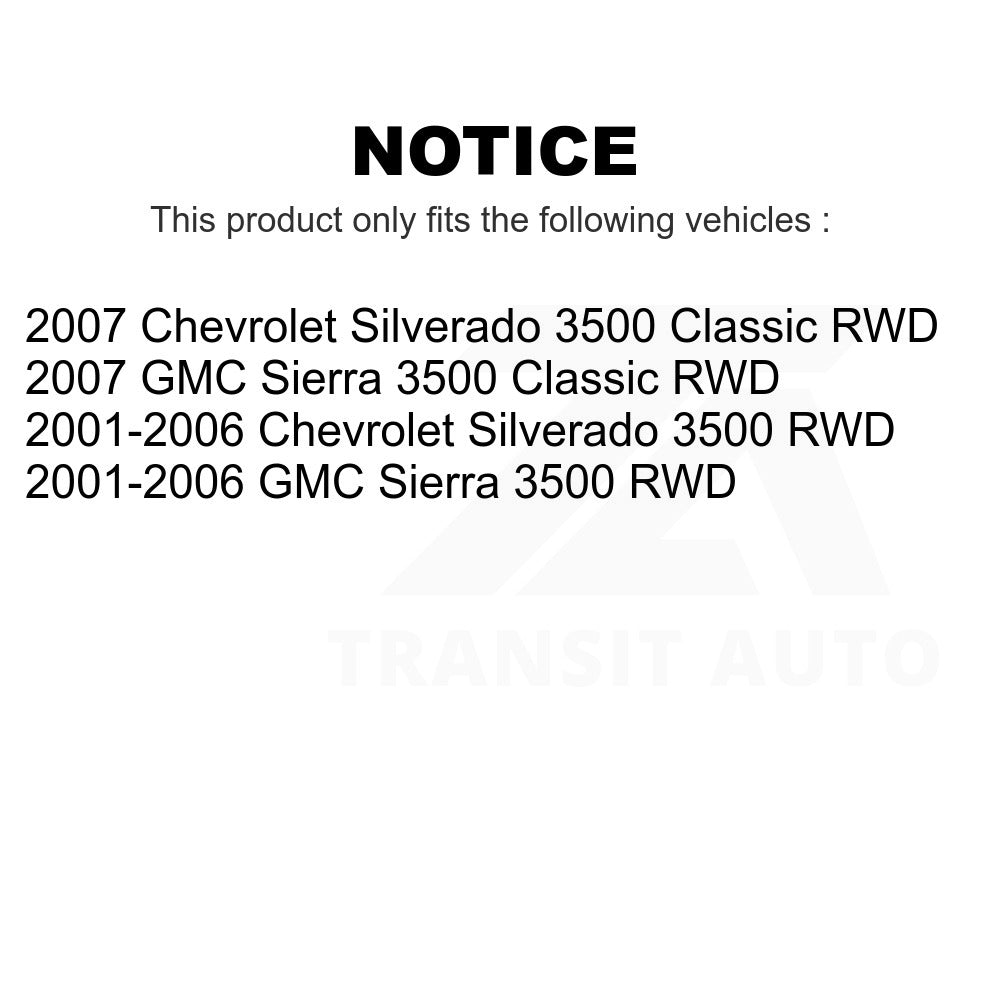 NOTICE
This product only fits the following vehicles :

2007 Chevrolet Silverado 3500 Classic RWD
2007 GMC Sierra 3500 Classic RWD
2001-2006 Chevrolet Silverado 3500 RWD
2001-2006 GMC Sierra 3500 RWD

TRANSIT AUTO